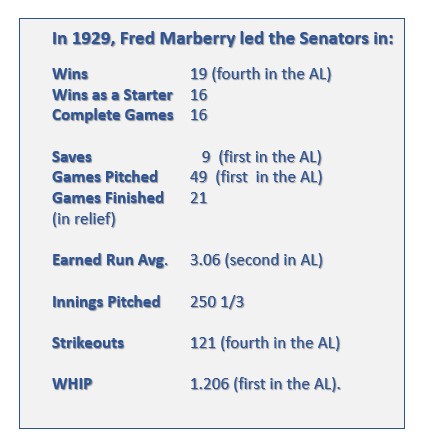 In 1929, Fred Marberry led the Senators in:

| | |
|---|---|
| Wins | 19 (fourth in the AL) |
| Wins as a Starter | 16 |
| Complete Games | 16 |
| Saves | 9 (first in the AL) |
| Games Pitched | 49 (first in the AL) |
| Games Finished (in relief) | 21 |
| Earned Run Avg. | 3.06 (second in AL) |
| Innings Pitched | 250 1/3 |
| Strikeouts | 121 (fourth in the AL) |
| WHIP | 1.206 (first in the AL). |